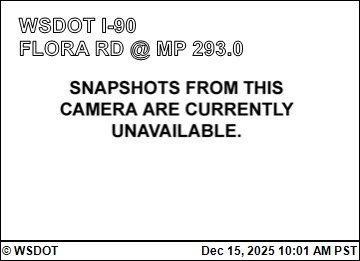 WSDOT I-90
FLORA RD @ MP 293.0

SNAPSHOTS FROM THIS CAMERA ARE CURRENTLY UNAVAILABLE.

© WSDOT

Dec 15, 2025 10:01 AM PST